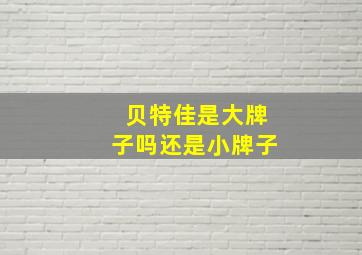 贝特佳是大牌子吗还是小牌子